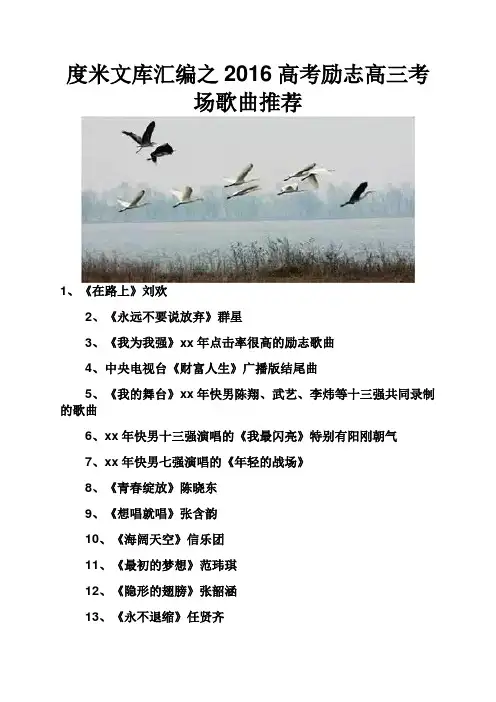 度米文库汇编之2016高考励志高三考场歌曲推荐

1、《在路上》刘欢

2、《永远不要说放弃》群星

3、《我为我强》xx年点击率很高的励志歌曲

4、中央电视台《财富人生》广播版结尾曲

5、《我的舞台》xx年快男陈翔、武艺、李炜等十三强共同录制的歌曲

6、xx年快男十三强演唱的《我最闪亮》特别有阳刚朝气

7、xx年快男七强演唱的《年轻的战场》

8、《青春绽放》陈晓东

9、《想唱就唱》张含韵

10、《海阔天空》信乐团

11、《最初的梦想》范玮琪

12、《隐形的翅膀》张韶涵

13、《永不退缩》任贤齐